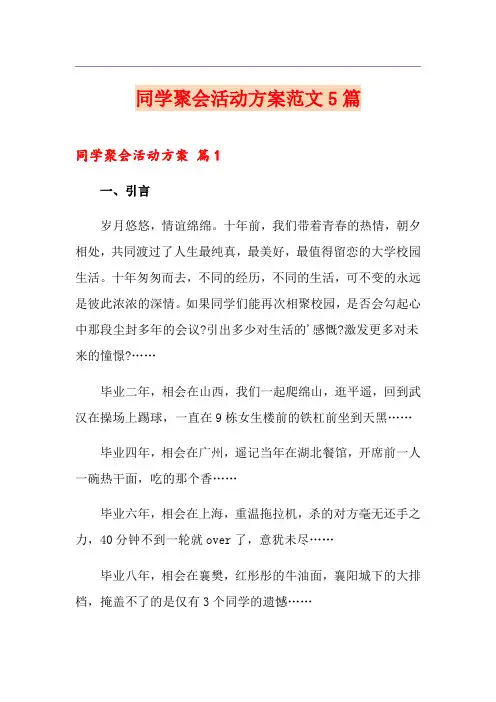 同学聚会活动方案范文5篇

同学聚会活动方案 篇1

一、引言

岁月悠悠，情谊绵绵。十年前，我们带着青春的热情，朝夕相处，共同渡过了人生最纯真，最美好，最值得留恋的大学校园生活。十年匆匆而去，不同的经历，不同的生活，可不变的永远是彼此浓浓的深情。如果同学们能再次相聚校园，是否会勾起心中那段尘封多年的会议?引出多少对生活的'感慨?激发更多对未来的憧憬?……

毕业二年，相会在山西，我们一起爬绵山，逛平遥，回到武汉在操场上踢球，一直在9栋女生楼前的铁杠前坐到天黑……

毕业四年，相会在广州，遥记当年在湖北餐馆，开席前一人一碗热干面，吃的那个香……

毕业六年，相会在上海，重温拖拉机，杀的对方毫无还手之力，40分钟不到一轮就over了，意犹未尽……

毕业八年，相会在襄樊，红彤彤的牛油面，襄阳城下的大排档，掩盖不了的是仅有3个同学的遗憾……